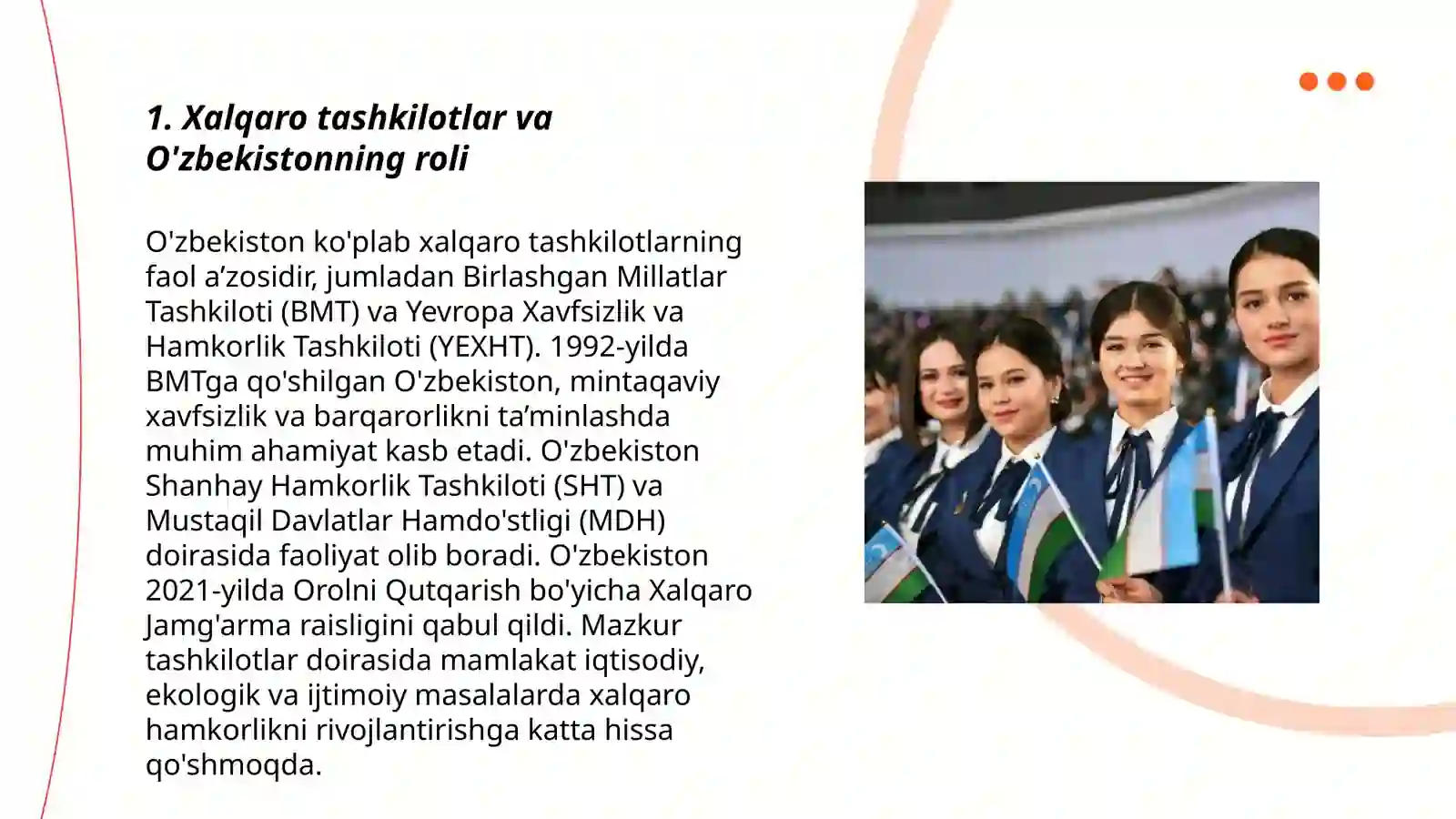 1. Xalqaro tashkilotlar va O'zbekistonning roli

O'zbekiston ko'plab xalqaro tashkilotlarning faol a’zosidir, jumladan Birlashgan Millatlar Tashkiloti (BMT) va Yevropa Xavfsizlik va Hamkorlik Tashkiloti (YEXHT). 1992-yilda BMTga qo'shilgan O'zbekiston, mintaqaviy xavfsizlik va barqarorlikni ta’minlashda muhim ahamiyat kasb etadi. O'zbekiston Shanhay Hamkorlik Tashkiloti (SHT) va Mustaqil Davlatlar Hamdo'stligi (MDH) doirasida faoliyat olib boradi. O'zbekiston 2021-yilda Orolni Qutqarish bo'yicha Xalqaro Jamg'arma raisligini qabul qildi. Mazkur tashkilotlar doirasida mamlakat iqtisodiy, ekologik va ijtimoiy masalalarda xalqaro hamkorlikni rivojlantirishga katta hissa qo'shmoqda.